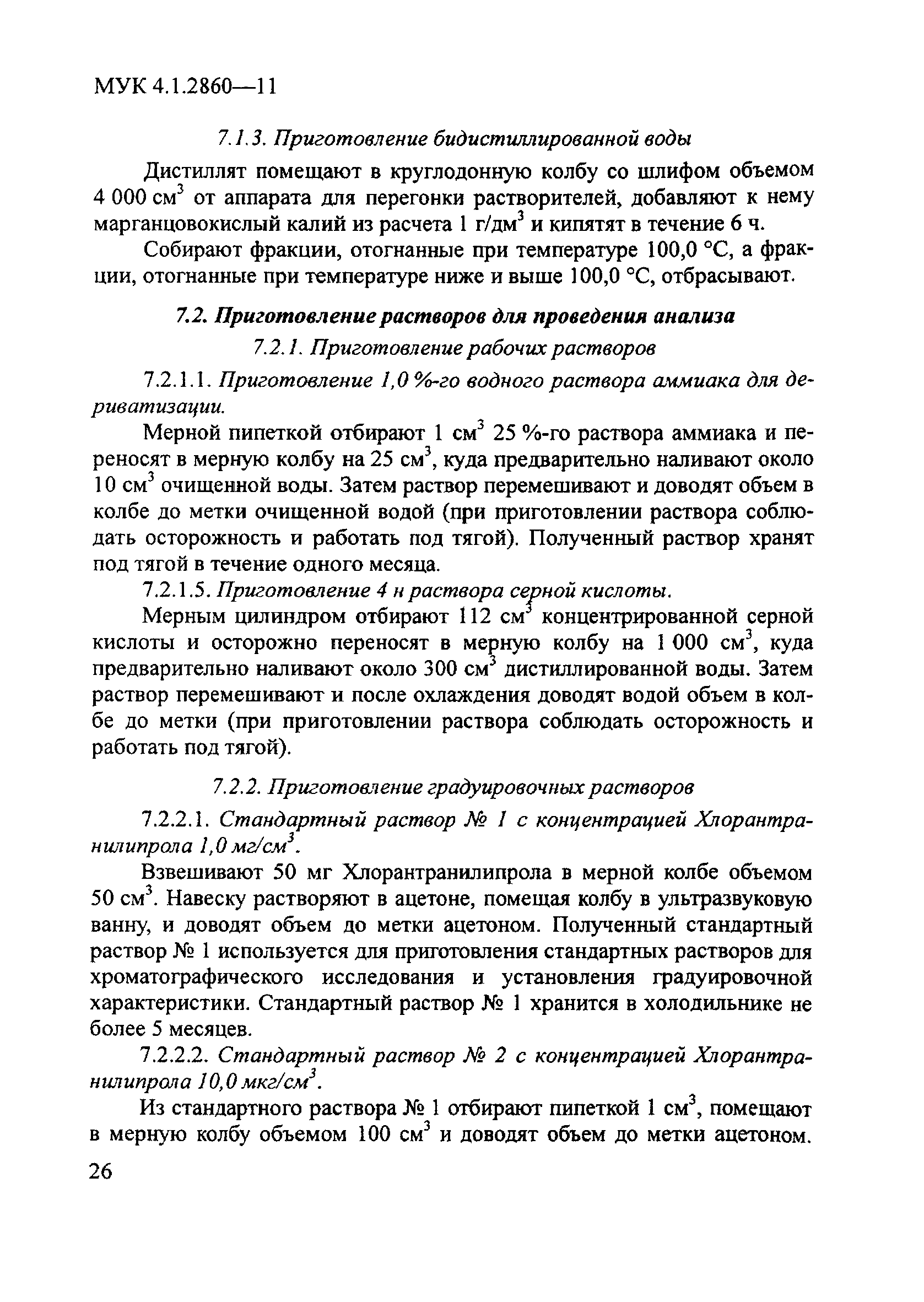 МУК 4.1.2860—11

7.1.3. Приготовление бидистиллированной воды

Дистиллят помещают в круглодонную колбу со шлифом объемом 4 000 см$^3$ от аппарата для перегонки растворителей, добавляют к нему марганцовокислый калий из расчета 1 г/дм$^3$ и кипятят в течение 6 ч.

Собирают фракции, отогнанные при температуре 100,0 °С, а фракции, отогнанные при температуре ниже и выше 100,0 °С, отбрасывают.

7.2. Приготовление растворов для проведения анализа

7.2.1. Приготовление рабочих растворов

7.2.1.1. Приготовление 1,0 %-го водного раствора аммиака для дериватизации.

Мерной пипеткой отбирают 1 см$^3$ 25 %-го раствора аммиака и переносят в мерную колбу на 25 см$^3$, куда предварительно наливают около 10 см$^3$ очищенной воды. Затем раствор перемешивают и доводят объем в колбе до метки очищенной водой (при приготовлении раствора соблюдать осторожность и работать под тягой). Полученный раствор хранят под тягой в течение одного месяца.

7.2.1.5. Приготовление 4 н раствора серной кислоты.

Мерным цилиндром отбирают 112 см$^3$ концентрированной серной кислоты и осторожно переносят в мерную колбу на 1 000 см$^3$, куда предварительно наливают около 300 см$^3$ дистиллированной воды. Затем раствор перемешивают и после охлаждения доводят водой объем в колбе до метки (при приготовлении раствора соблюдать осторожность и работать под тягой).

7.2.2. Приготовление градуировочных растворов

7.2.2.1. Стандартный раствор № 1 с концентрацией Хлорантранилипрола 1,0 мг/см$^3$.

Взвешивают 50 мг Хлорантранилипрола в мерной колбе объемом 50 см$^3$. Навеску растворяют в ацетоне, помещая колбу в ультразвуковую ванну, и доводят объем до метки ацетоном. Полученный стандартный раствор № 1 используется для приготовления стандартных растворов для хроматографического исследования и установления градуировочной характеристики. Стандартный раствор № 1 хранится в холодильнике не более 5 месяцев.

7.2.2.2. Стандартный раствор № 2 с концентрацией Хлорантранилипрола 10,0 мкг/см$^3$.

Из стандартного раствора № 1 отбирают пипеткой 1 см$^3$, помещают в мерную колбу объемом 100 см$^3$ и доводят объем до метки ацетоном.

26